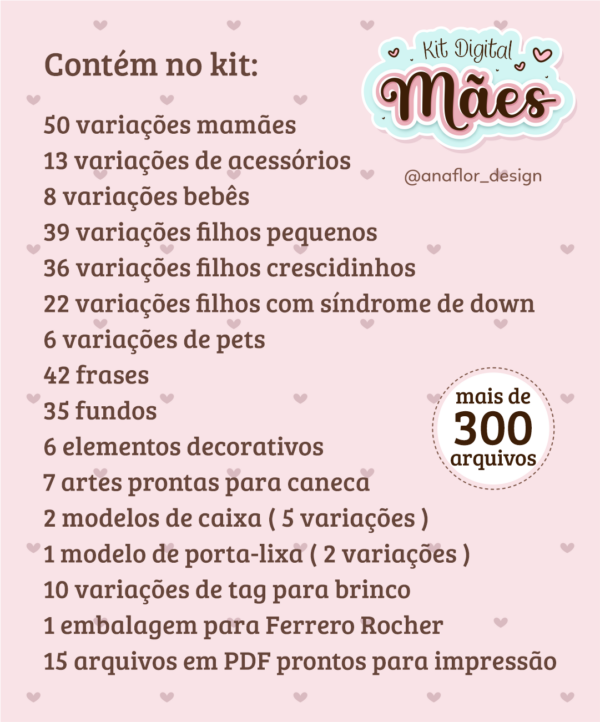 Contém no kit:

Kit Digital
Mães

@anaflor_design

50 variações mamães
13 variações de acessórios
8 variações bebês
39 variações filhos pequenos
36 variações filhos crescidinhos
22 variações filhos com síndrome de down
6 variações de pets
42 frases
35 fundos
6 elementos decorativos
7 artes prontas para caneca
2 modelos de caixa ( 5 variações )
1 modelo de porta-lixa ( 2 variações )
10 variações de tag para brinco
1 embalagem para Ferrero Rocher
15 arquivos em PDF prontos para impressão

mais de
300
arquivos